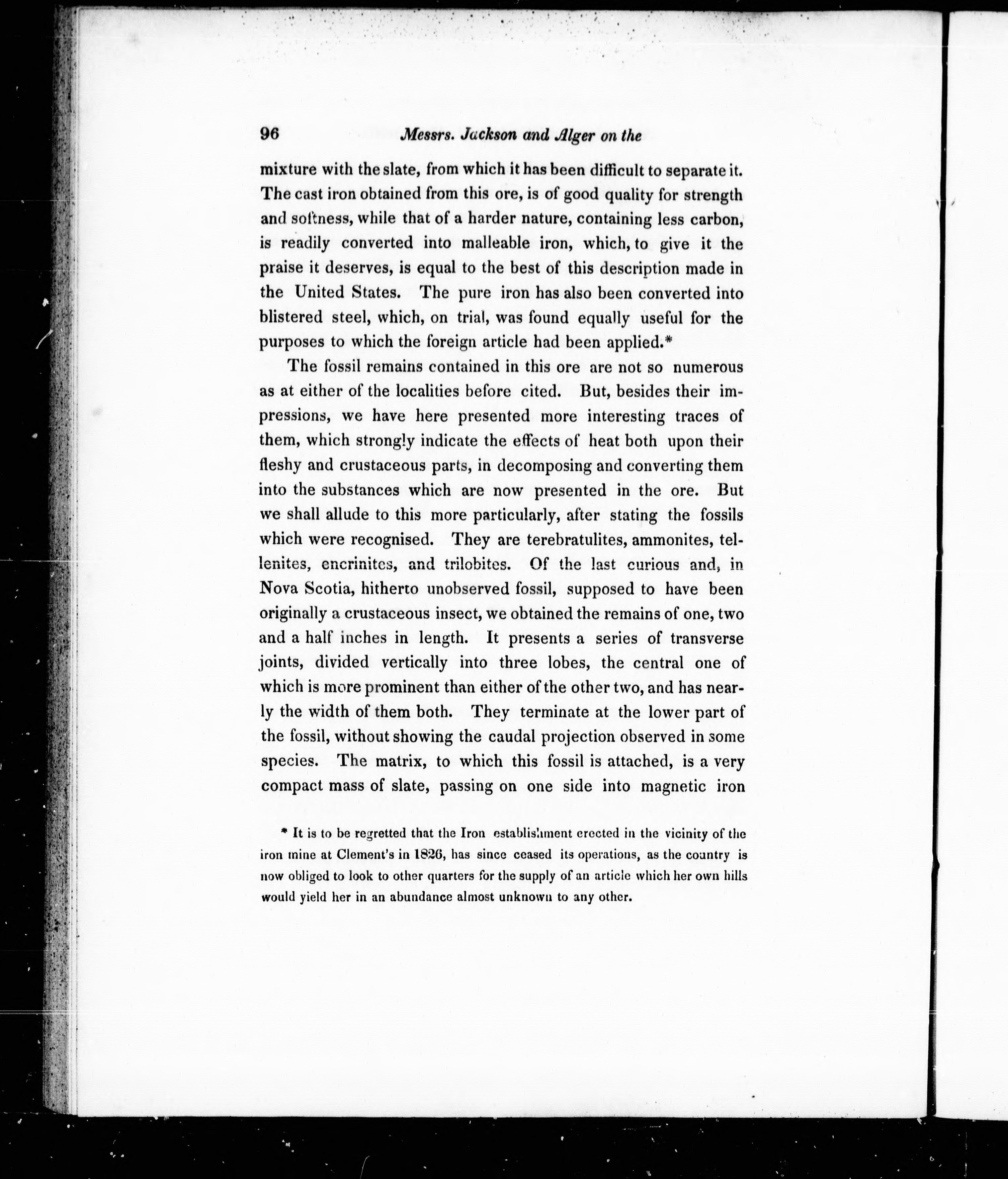 96 Messrs. Jackson and Alger on the

mixture with the slate, from which it has been difficult to separate it. The cast iron obtained from this ore, is of good quality for strength and softness, while that of a harder nature, containing less carbon, is readily converted into malleable iron, which, to give it the praise it deserves, is equal to the best of this description made in the United States. The pure iron has also been converted into blistered steel, which, on trial, was found equally useful for the purposes to which the foreign article had been applied.*

The fossil remains contained in this ore are not so numerous as at either of the localities before cited. But, besides their impressions, we have here presented more interesting traces of them, which strongly indicate the effects of heat both upon their fleshy and crustaceous parts, in decomposing and converting them into the substances which are now presented in the ore. But we shall allude to this more particularly, after stating the fossils which were recognised. They are terebratulites, ammonites, tellenites, encrinites, and trilobites. Of the last curious and, in Nova Scotia, hitherto unobserved fossil, supposed to have been originally a crustaceous insect, we obtained the remains of one, two and a half inches in length. It presents a series of transverse joints, divided vertically into three lobes, the central one of which is more prominent than either of the other two, and has nearly the width of them both. They terminate at the lower part of the fossil, without showing the caudal projection observed in some species. The matrix, to which this fossil is attached, is a very compact mass of slate, passing on one side into magnetic iron

* It is to be regretted that the Iron establishment erected in the vicinity of the iron mine at Clement's in 1826, has since ceased its operations, as the country is now obliged to look to other quarters for the supply of an article which her own hills would yield her in an abundance almost unknown to any other.